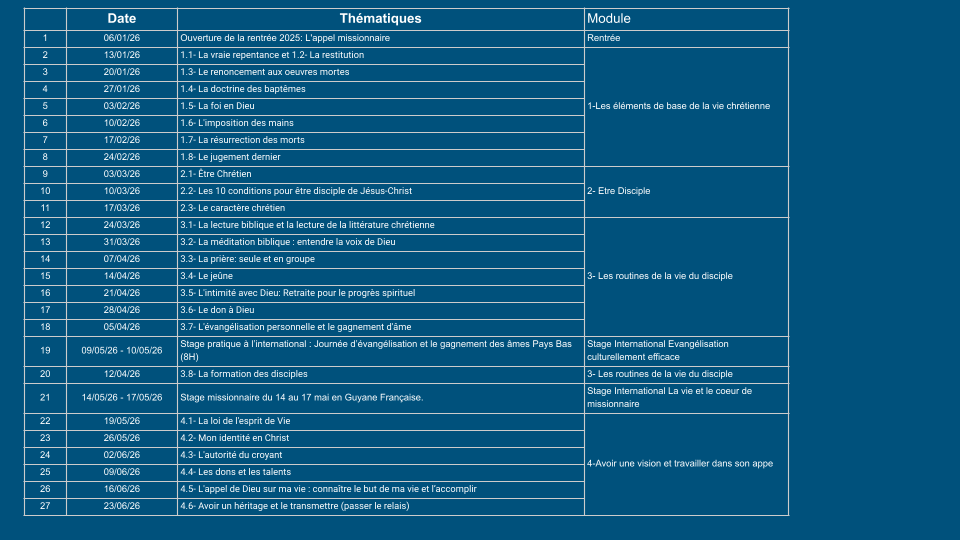 | | Date | Thématiques | Module |
|---|---|---|---|
| 1 | 06/01/26 | Ouverture de la rentrée 2025: L'appel missionnaire | Rentrée |
| 2 | 13/01/26 | 1.1- La vraie repentance et 1.2- La restitution | 1-Les éléments de base de la vie chrétienne |
| 3 | 20/01/26 | 1.3- Le renoncement aux oeuvres mortes | |
| 4 | 27/01/26 | 1.4- La doctrine des baptêmes | |
| 5 | 03/02/26 | 1.5- La foi en Dieu | |
| 6 | 10/02/26 | 1.6- L'imposition des mains | |
| 7 | 17/02/26 | 1.7- La résurrection des morts | |
| 8 | 24/02/26 | 1.8- Le jugement dernier | |
| 9 | 03/03/26 | 2.1- Être Chrétien | 2- Etre Disciple |
| 10 | 10/03/26 | 2.2- Les 10 conditions pour être disciple de Jésus-Christ | |
| 11 | 17/03/26 | 2.3- Le caractère chrétien | |
| 12 | 24/03/26 | 3.1- La lecture biblique et la lecture de la littérature chrétienne | 3- Les routines de la vie du disciple |
| 13 | 31/03/26 | 3.2- La méditation biblique : entendre la voix de Dieu | |
| 14 | 07/04/26 | 3.3- La prière: seule et en groupe | |
| 15 | 14/04/26 | 3.4- Le jeûne | |
| 16 | 21/04/26 | 3.5- L'intimité avec Dieu: Retraite pour le progrès spirituel | |
| 17 | 28/04/26 | 3.6- Le don à Dieu | |
| 18 | 05/04/26 | 3.7- L'évangélisation personnelle et le gagnement d'âme | |
| 19 | 09/05/26 - 10/05/26 | Stage pratique à l'international : Journée d'évangélisation et le gagnement des âmes Pays Bas (8H) | Stage International Evangélisation culturellement efficace |
| 20 | 12/04/26 | 3.8- La formation des disciples | 3- Les routines de la vie du disciple |
| 21 | 14/05/26 - 17/05/26 | Stage missionnaire du 14 au 17 mai en Guyane Française. | Stage International La vie et le coeur de missionnaire |
| 22 | 19/05/26 | 4.1- La loi de l'esprit de Vie | 4-Avoir une vision et travailler dans son appe |
| 23 | 26/05/26 | 4.2- Mon identité en Christ | |
| 24 | 02/06/26 | 4.3- L'autorité du croyant | |
| 25 | 09/06/26 | 4.4- Les dons et les talents | |
| 26 | 16/06/26 | 4.5- L'appel de Dieu sur ma vie : connaître le but de ma vie et l'accomplir | |
| 27 | 23/06/26 | 4.6- Avoir un héritage et le transmettre (passer le relais) | |